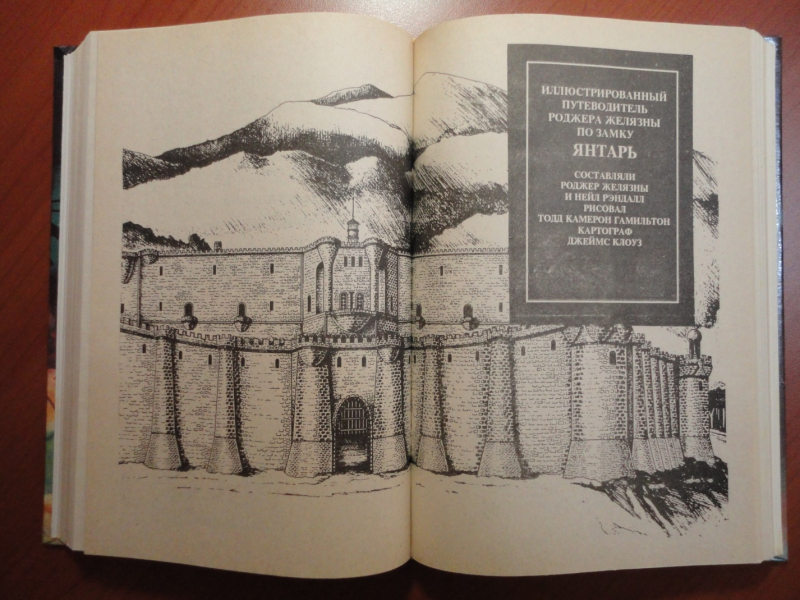 ИЛЛЮСТРИРОВАННЫЙ
ПУТЕВОДИТЕЛЬ
РОДЖЕРА ЖЕЛЯЗНЫ
ПО ЗАМКУ
ЯНТАРЬ

СОСТАВЛЯЛИ
РОДЖЕР ЖЕЛЯЗНЫ
И НЕЙЛ РЭНДАЛЛ
РИСОВАЛ
ТОДД КАМЕРОН ГАМИЛЬТОН
КАРТОГРАФ
ДЖЕЙМС КЛОУЗ